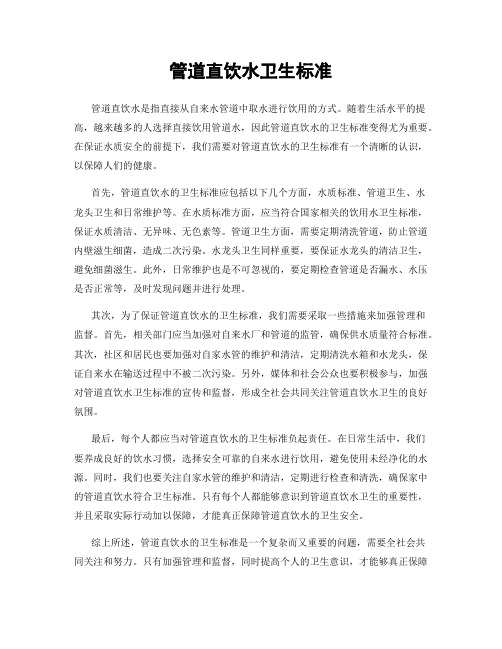 管道直饮水卫生标准

管道直饮水是指直接从自来水管道中取水进行饮用的方式。随着生活水平的提高，越来越多的人选择直接饮用管道水，因此管道直饮水的卫生标准变得尤为重要。在保证水质安全的前提下，我们需要对管道直饮水的卫生标准有一个清晰的认识，以保障人们的健康。

首先，管道直饮水的卫生标准应包括以下几个方面，水质标准、管道卫生、水龙头卫生和日常维护等。在水质标准方面，应当符合国家相关的饮用水卫生标准，保证水质清洁、无异味、无色素等。管道卫生方面，需要定期清洗管道，防止管道内壁滋生细菌，造成二次污染。水龙头卫生同样重要，要保证水龙头的清洁卫生，避免细菌滋生。此外，日常维护也是不可忽视的，要定期检查管道是否漏水、水压是否正常等，及时发现问题并进行处理。

其次，为了保证管道直饮水的卫生标准，我们需要采取一些措施来加强管理和监督。首先，相关部门应当加强对自来水厂和管道的监管，确保供水质量符合标准。其次，社区和居民也要加强对自家水管的维护和清洁，定期清洗水箱和水龙头，保证自来水在输送过程中不被二次污染。另外，媒体和社会公众也要积极参与，加强对管道直饮水卫生标准的宣传和监督，形成全社会共同关注管道直饮水卫生的良好氛围。

最后，每个人都应当对管道直饮水的卫生标准负起责任。在日常生活中，我们要养成良好的饮水习惯，选择安全可靠的自来水进行饮用，避免使用未经净化的水源。同时，我们也要关注自家水管的维护和清洁，定期进行检查和清洗，确保家中的管道直饮水符合卫生标准。只有每个人都能够意识到管道直饮水卫生的重要性，并且采取实际行动加以保障，才能真正保障管道直饮水的卫生安全。

综上所述，管道直饮水的卫生标准是一个复杂而又重要的问题，需要全社会共同关注和努力。只有加强管理和监督，同时提高个人的卫生意识，才能够真正保障